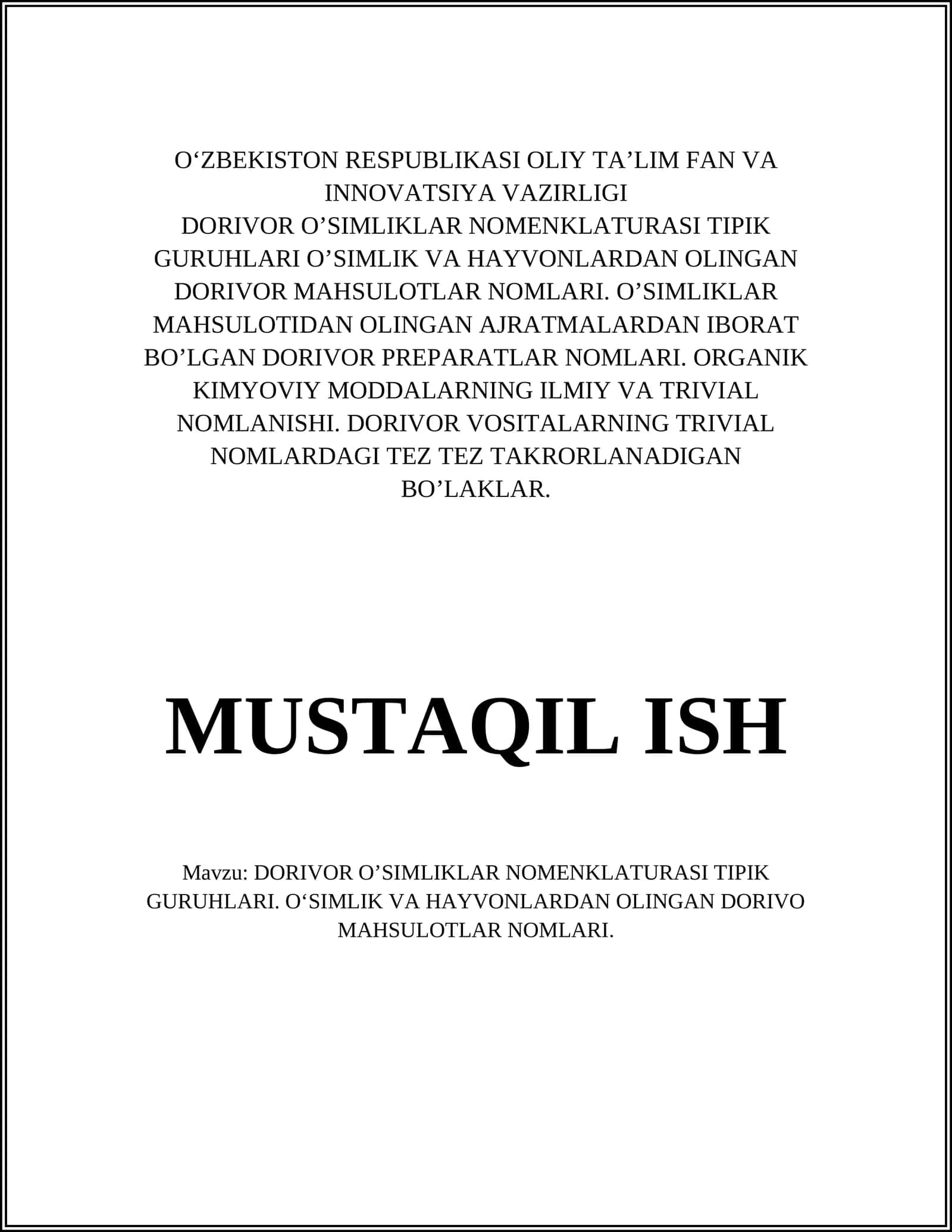 O‘ZBEKISTON RESPUBLIKASI OLIY TA’LIM FAN VA INNOVATSIYA VAZIRLIGI
DORIVOR O’SIMLIKLAR NOMENKLATURASI TIPIK GURUHLARI O’SIMLIK VA HAYVONLARDAN OLINGAN DORIVOR MAHSULOTLAR NOMLARI. O’SIMLIKLAR MAHSULOTIDAN OLINGAN AJRATMALARDAN IBORAT BO’LGAN DORIVOR PREPARATLAR NOMLARI. ORGANIK KIMYOVIY MODDALARNING ILMIY VA TRIVIAL NOMLANISHI. DORIVOR VOSITALARNING TRIVIAL NOMLARDAGI TEZ TEZ TAKRORLANADIGAN BO’LAKLAR.

MUSTAQIL ISH

Mavzu: DORIVOR O’SIMLIKLAR NOMENKLATURASI TIPIK GURUHLARI. O‘SIMLIK VA HAYVONLARDAN OLINGAN DORIVO MAHSULOTLAR NOMLARI.